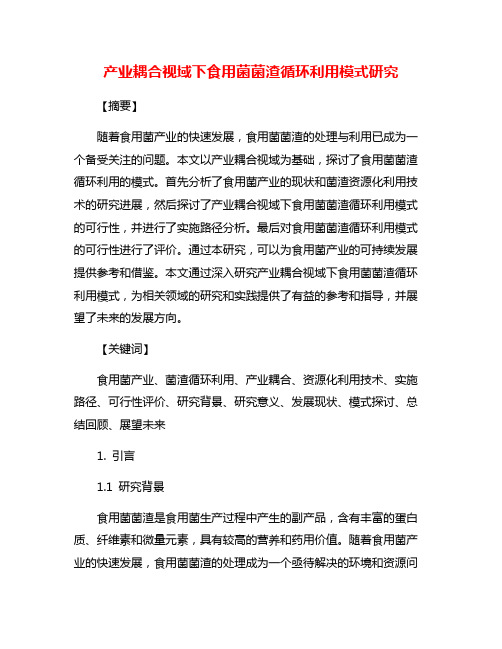 产业耦合视域下食用菌菌渣循环利用模式研究

【摘要】

随着食用菌产业的快速发展，食用菌菌渣的处理与利用已成为一个备受关注的问题。本文以产业耦合视域为基础，探讨了食用菌菌渣循环利用的模式。首先分析了食用菌产业的现状和菌渣资源化利用技术的研究进展，然后探讨了产业耦合视域下食用菌菌渣循环利用模式的可行性，并进行了实施路径分析。最后对食用菌菌渣循环利用模式的可行性进行了评价。通过本研究，可以为食用菌产业的可持续发展提供参考和借鉴。本文通过深入研究产业耦合视域下食用菌菌渣循环利用模式，为相关领域的研究和实践提供了有益的参考和指导，并展望了未来的发展方向。

【关键词】

食用菌产业、菌渣循环利用、产业耦合、资源化利用技术、实施路径、可行性评价、研究背景、研究意义、发展现状、模式探讨、总结回顾、展望未来

1. 引言

1.1 研究背景

食用菌菌渣是食用菌生产过程中产生的副产品，含有丰富的蛋白质、纤维素和微量元素，具有较高的营养和药用价值。随着食用菌产业的快速发展，食用菌菌渣的处理成为一个亟待解决的环境和资源问